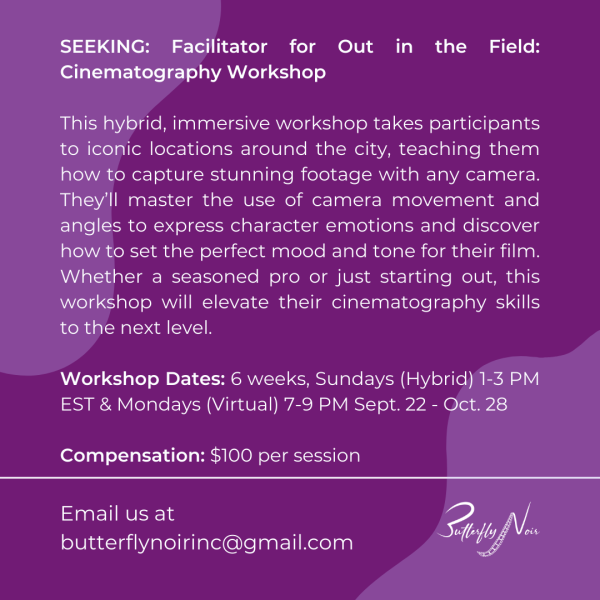 SEEKING: Facilitator for Out in the Field: Cinematography Workshop

This hybrid, immersive workshop takes participants to iconic locations around the city, teaching them how to capture stunning footage with any camera. They'll master the use of camera movement and angles to express character emotions and discover how to set the perfect mood and tone for their film. Whether a seasoned pro or just starting out, this workshop will elevate their cinematography skills to the next level.

Workshop Dates: 6 weeks, Sundays (Hybrid) 1-3 PM EST & Mondays (Virtual) 7-9 PM Sept. 22 - Oct. 28

Compensation: $100 per session

Email us at
butterflynoirinc@gmail.com

Butterfly Noir